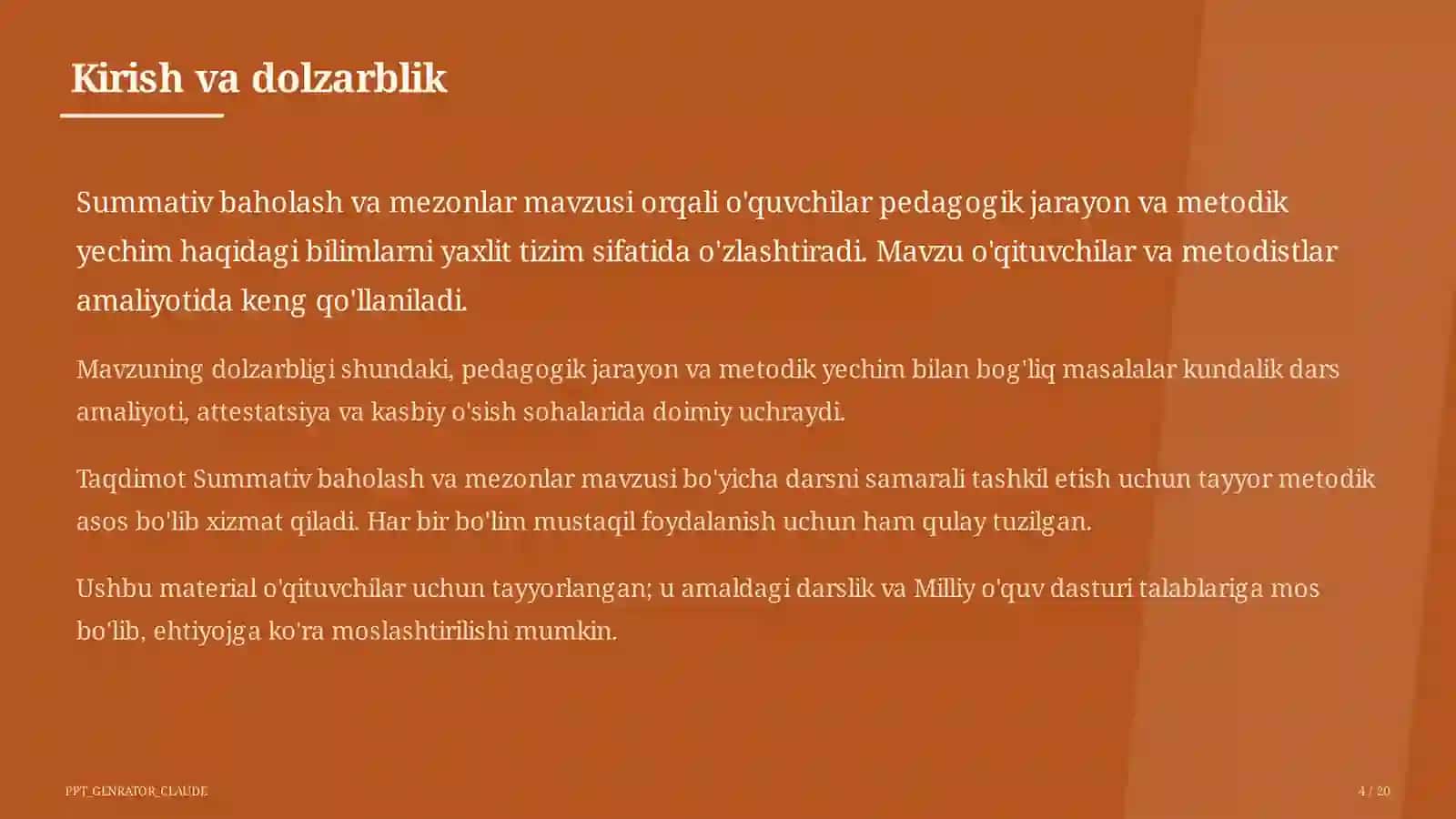 Kirish va dolzarblik

Summativ baholash va mezonlar mavzusi orqali o'quvchilar pedagogik jarayon va metodik yechim haqidagi bilimlarni yaxlit tizim sifatida o'zlashtiradi. Mavzu o'qituvchilar va metodistlar amaliyotida keng qo'llaniladi.

Mavzuning dolzarbligi shundaki, pedagogik jarayon va metodik yechim bilan bog'liq masalalar kundalik dars amaliyoti, attestatsiya va kasbiy o'sish sohalarida doimiy uchraydi.

Taqdimot Summativ baholash va mezonlar mavzusi bo'yicha darsni samarali tashkil etish uchun tayyor metodik asos bo'lib xizmat qiladi. Har bir bo'lim mustaqil foydalanish uchun ham qulay tuzilgan.

Ushbu material o'qituvchilar uchun tayyorlangan; u amaldagi darslik va Milliy o'quv dasturi talablariga mos bo'lib, ehtiyojga ko'ra moslashtirilishi mumkin.

PPT_GENRATOR_CLAUDE

4 / 20